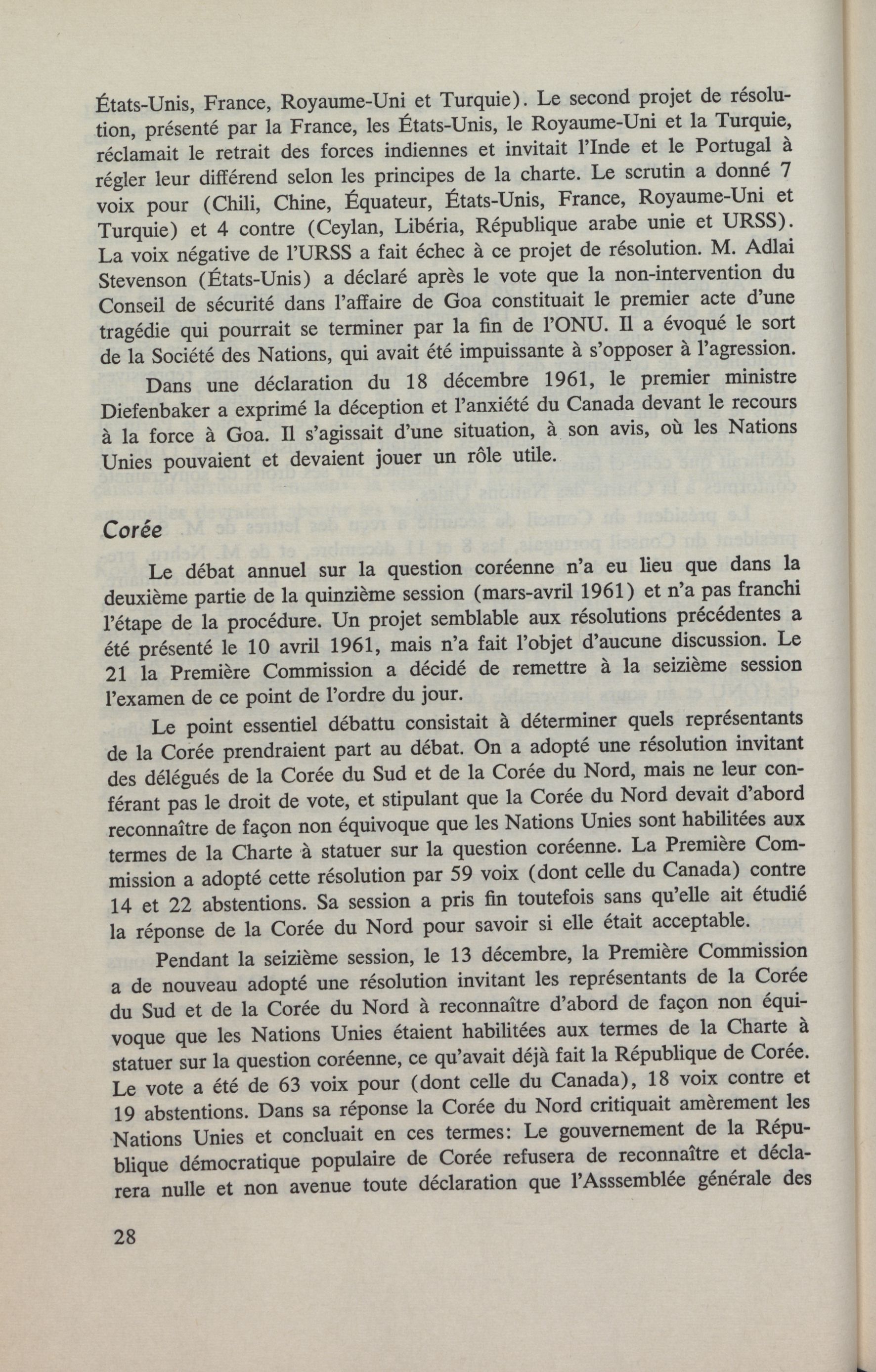 États-Unis, France, Royaume-Uni et Turquie). Le second projet de résolution, présenté par la France, les États-Unis, le Royaume-Uni et la Turquie, réclamait le retrait des forces indiennes et invitait l'Inde et le Portugal à régler leur différend selon les principes de la charte. Le scrutin a donné 7 voix pour (Chili, Chine, Équateur, États-Unis, France, Royaume-Uni et Turquie) et 4 contre (Ceylan, Libéria, République arabe unie et URSS). La voix négative de l'URSS a fait échec à ce projet de résolution. M. Adlai Stevenson (États-Unis) a déclaré après le vote que la non-intervention du Conseil de sécurité dans l'affaire de Goa constituait le premier acte d'une tragédie qui pourrait se terminer par la fin de l'ONU. Il a évoqué le sort de la Société des Nations, qui avait été impuissante à s'opposer à l'agression.

Dans une déclaration du 18 décembre 1961, le premier ministre Diefenbaker a exprimé la déception et l'anxiété du Canada devant le recours à la force à Goa. Il s'agissait d'une situation, à son avis, où les Nations Unies pouvaient et devaient jouer un rôle utile.

Corée

Le débat annuel sur la question coréenne n'a eu lieu que dans la deuxième partie de la quinzième session (mars-avril 1961) et n'a pas franchi l'étape de la procédure. Un projet semblable aux résolutions précédentes a été présenté le 10 avril 1961, mais n'a fait l'objet d'aucune discussion. Le 21 la Première Commission a décidé de remettre à la seizième session l'examen de ce point de l'ordre du jour.

Le point essentiel débattu consistait à déterminer quels représentants de la Corée prendraient part au débat. On a adopté une résolution invitant des délégués de la Corée du Sud et de la Corée du Nord, mais ne leur conférant pas le droit de vote, et stipulant que la Corée du Nord devait d'abord reconnaître de façon non équivoque que les Nations Unies sont habilitées aux termes de la Charte à statuer sur la question coréenne. La Première Commission a adopté cette résolution par 59 voix (dont celle du Canada) contre 14 et 22 abstentions. Sa session a pris fin toutefois sans qu'elle ait étudié la réponse de la Corée du Nord pour savoir si elle était acceptable.

Pendant la seizième session, le 13 décembre, la Première Commission a de nouveau adopté une résolution invitant les représentants de la Corée du Sud et de la Corée du Nord à reconnaître d'abord de façon non équivoque que les Nations Unies étaient habilitées aux termes de la Charte à statuer sur la question coréenne, ce qu'avait déjà fait la République de Corée. Le vote a été de 63 voix pour (dont celle du Canada), 18 voix contre et 19 abstentions. Dans sa réponse la Corée du Nord critiquait amèrement les Nations Unies et concluait en ces termes: Le gouvernement de la République démocratique populaire de Corée refusera de reconnaître et déclarera nulle et non avenue toute déclaration que l'Asssemblée générale des

28